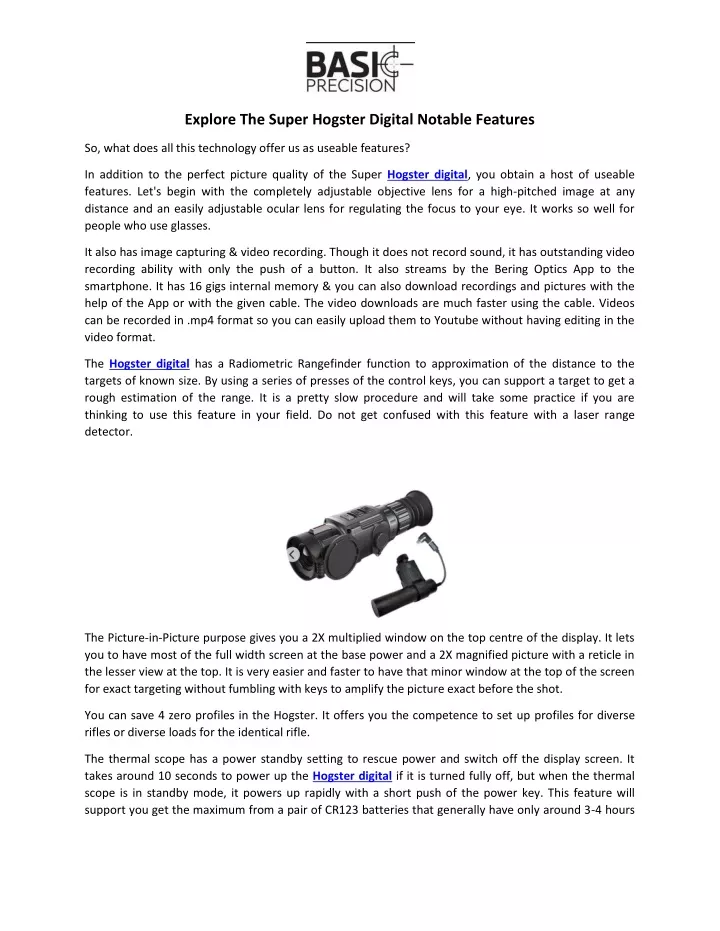 BASIC
PRECISION

Explore The Super Hogster Digital Notable Features

So, what does all this technology offer us as useable features?

In addition to the perfect picture quality of the Super Hogster digital, you obtain a host of useable features. Let's begin with the completely adjustable objective lens for a high-pitched image at any distance and an easily adjustable ocular lens for regulating the focus to your eye. It works so well for people who use glasses.

It also has image capturing & video recording. Though it does not record sound, it has outstanding video recording ability with only the push of a button. It also streams by the Bering Optics App to the smartphone. It has 16 gigs internal memory & you can also download recordings and pictures with the help of the App or with the given cable. The video downloads are much faster using the cable. Videos can be recorded in .mp4 format so you can easily upload them to Youtube without having editing in the video format.

The Hogster digital has a Radiometric Rangefinder function to approximation of the distance to the targets of known size. By using a series of presses of the control keys, you can support a target to get a rough estimation of the range. It is a pretty slow procedure and will take some practice if you are thinking to use this feature in your field. Do not get confused with this feature with a laser range detector.

The Picture-in-Picture purpose gives you a 2X multiplied window on the top centre of the display. It lets you to have most of the full width screen at the base power and a 2X magnified picture with a reticle in the lesser view at the top. It is very easier and faster to have that minor window at the top of the screen for exact targeting without fumbling with keys to amplify the picture exact before the shot.

You can save 4 zero profiles in the Hogster. It offers you the competence to set up profiles for diverse rifles or diverse loads for the identical rifle.

The thermal scope has a power standby setting to rescue power and switch off the display screen. It takes around 10 seconds to power up the Hogster digital if it is turned fully off, but when the thermal scope is in standby mode, it powers up rapidly with a short push of the power key. This feature will support you get the maximum from a pair of CR123 batteries that generally have only around 3-4 hours